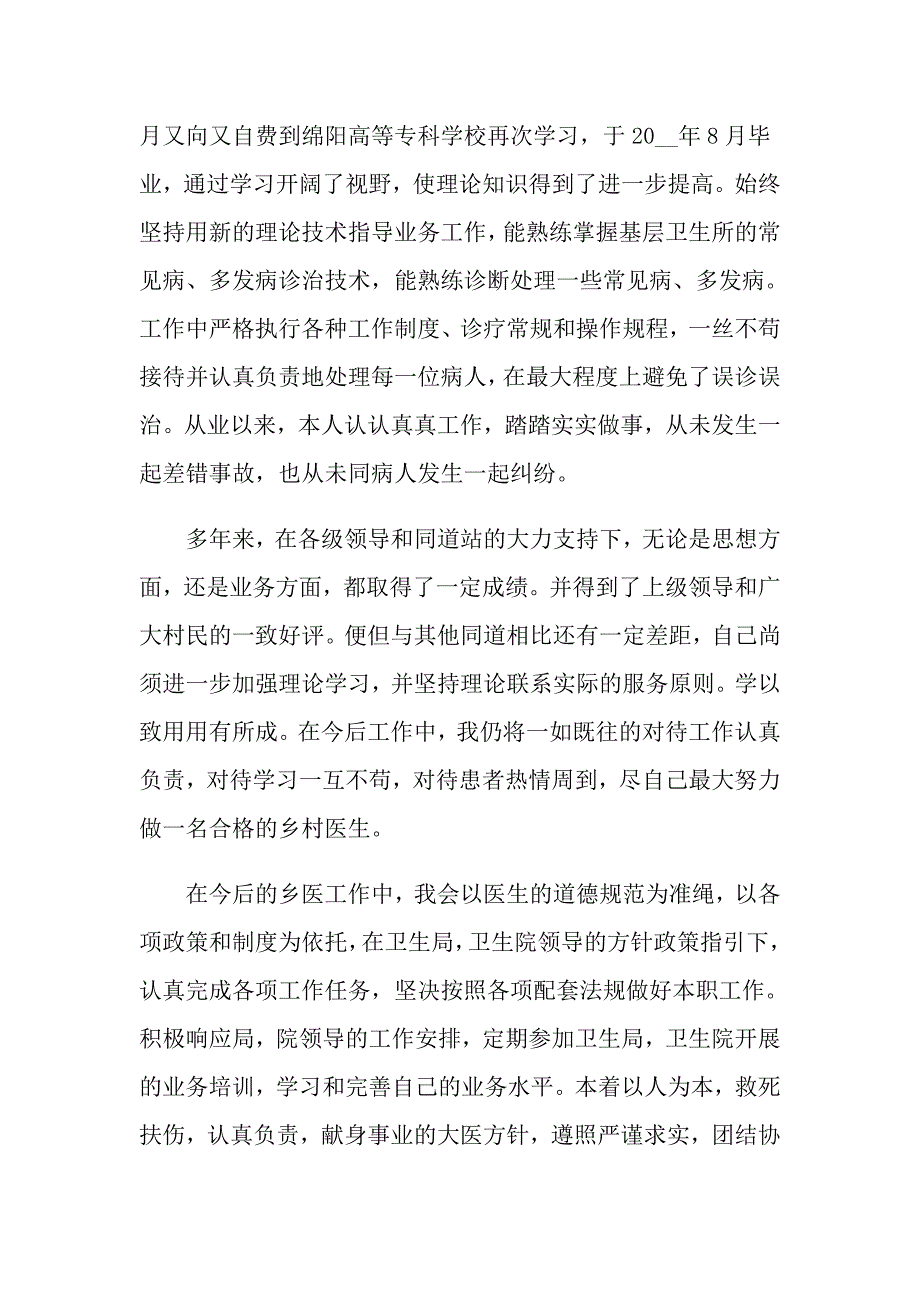 月又向又自费到绵阳高等专科学校再次学习，于 20__年 8 月毕业，通过学习开阔了视野，使理论知识得到了进一步提高。始终坚持用新的理论技术指导业务工作，能熟练掌握基层卫生所的常见病、多发病诊治技术，能熟练诊断处理一些常见病、多发病。工作中严格执行各种工作制度、诊疗常规和操作规程，一丝不苟接待并认真负责地处理每一位病人，在最大程度上避免了误诊误治。从业以来，本人认认真真工作，踏踏实实做事，从未发生一起差错事故，也从未同病人发生一起纠纷。

多年来，在各级领导和同道站的大力支持下，无论是思想方面，还是业务方面，都取得了一定成绩。并得到了上级领导和广大村民的一致好评。便但与其他同道相比还有一定差距，自己尚须进一步加强理论学习，并坚持理论联系实际的服务原则。学以致用用有所成。在今后工作中，我仍将一如既往的对待工作认真负责，对待学习一互不苟，对待患者热情周到，尽自己最大努力做一名合格的乡村医生。

在今后的乡医工作中，我会以医生的道德规范为准绳，以各项政策和制度为依托，在卫生局，卫生院领导的方针政策指引下，认真完成各项工作任务，坚决按照各项配套法规做好本职工作。积极响应局，院领导的工作安排，定期参加卫生局，卫生院开展的业务培训，学习和完善自己的业务水平。本着以人为本，救死扶伤，认真负责，献身事业的大医方针，遵照严谨求实，团结协